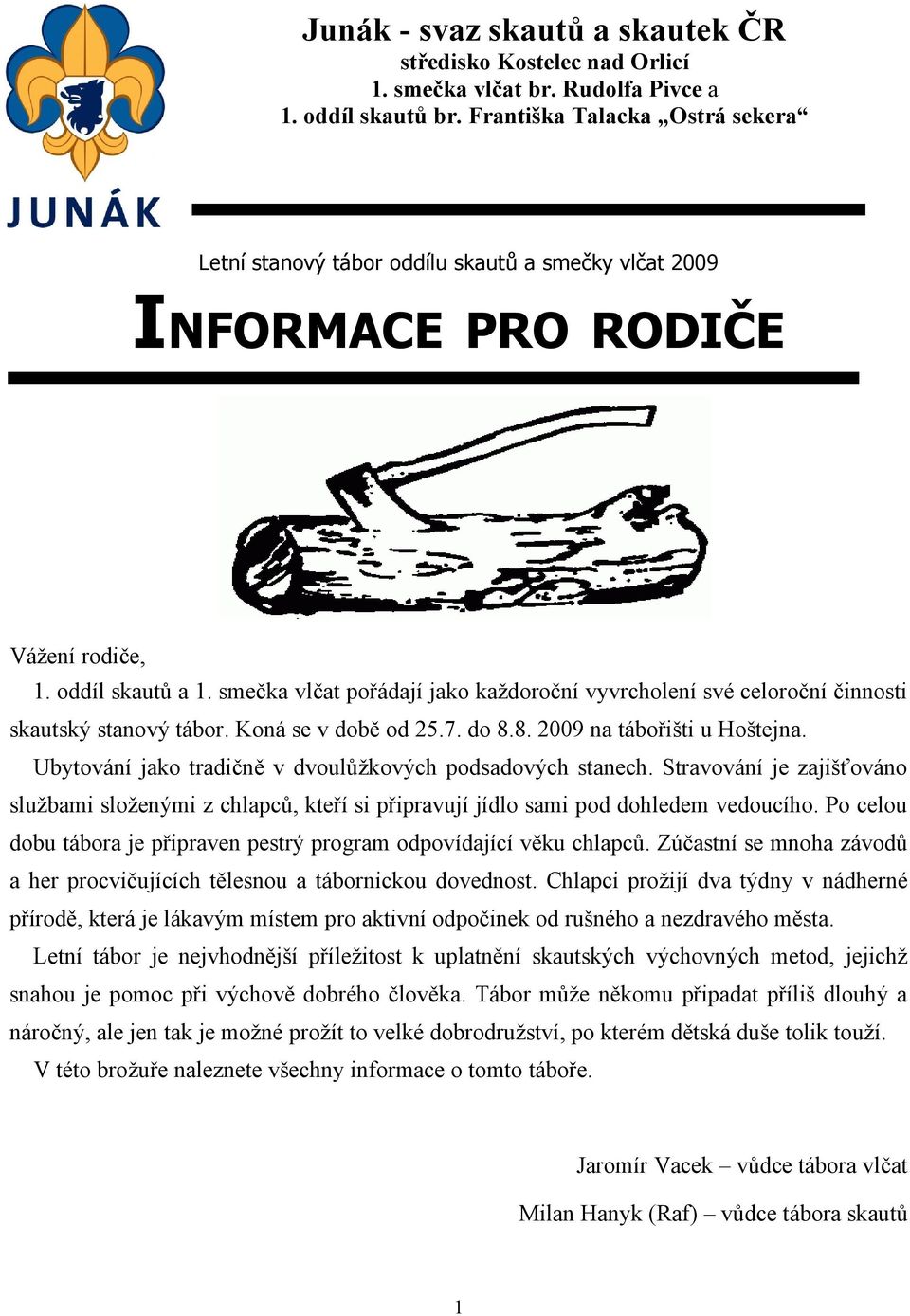 JUNÁK

Junák - svaz skautů a skautek ČR
středisko Kostelec nad Orlicí
1. smečka vlčat br. Rudolfa Pivce a
1. oddíl skautů br. Františka Talacka „Ostrá sekera“

Letní stanový tábor oddílu skautů a smečky vlčat 2009

INFORMACE PRO RODIČE

Vážení rodiče,

1. oddíl skautů a 1. smečka vlčat pořádají jako každoroční vyvrcholení své celoroční činnosti skautský stanový tábor. Koná se v době od 25.7. do 8.8. 2009 na tábořišti u Hoštejna.

Ubytování jako tradičně v dvoulůžkových podsadových stanech. Stravování je zajišťováno službami složenými z chlapců, kteří si připravují jídlo sami pod dohledem vedoucího. Po celou dobu tábora je připraven pestrý program odpovídající věku chlapců. Zúčastní se mnoha závodů a her procvičujících tělesnou a tábornickou dovednost. Chlapci prožijí dva týdny v nádherné přírodě, která je lákavým místem pro aktivní odpočinek od rušného a nezdravého města.

Letní tábor je nejvhodnější příležitost k uplatnění skautských výchovných metod, jejichž snahou je pomoc při výchově dobrého člověka. Tábor může někomu připadat příliš dlouhý a náročný, ale jen tak je možné prožít to velké dobrodružství, po kterém dětská duše tolik touží.

V této brožuře naleznete všechny informace o tomto táboře.

Jaromír Vacek – vůdce tábora vlčat

Milan Hanyk (Raf) – vůdce tábora skautů

1